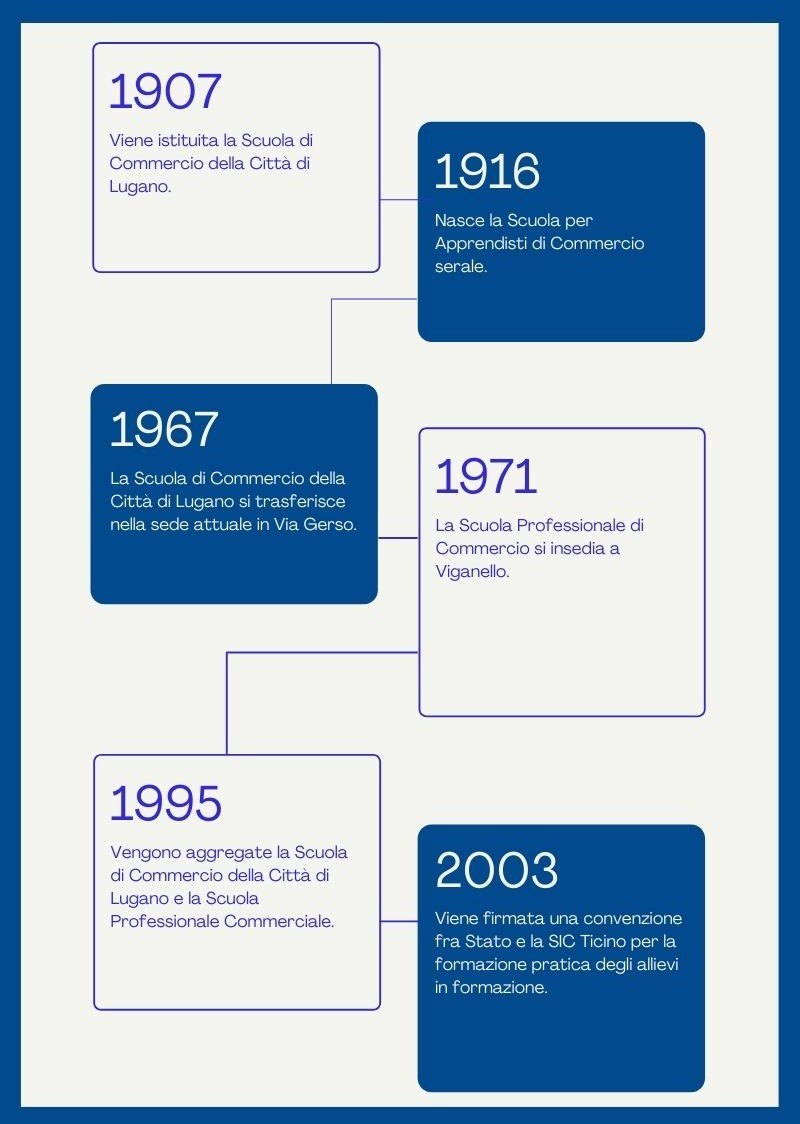 1907
Viene istituita la Scuola di Commercio della Città di Lugano.

1916
Nasce la Scuola per Apprendisti di Commercio serale.

1967
La Scuola di Commercio della Città di Lugano si trasferisce nella sede attuale in Via Gerso.

1971
La Scuola Professionale di Commercio si insedia a Viganello.

1995
Vengono aggregate la Scuola di Commercio della Città di Lugano e la Scuola Professionale Commerciale.

2003
Viene firmata una convenzione fra Stato e la SIC Ticino per la formazione pratica degli allievi in formazione.